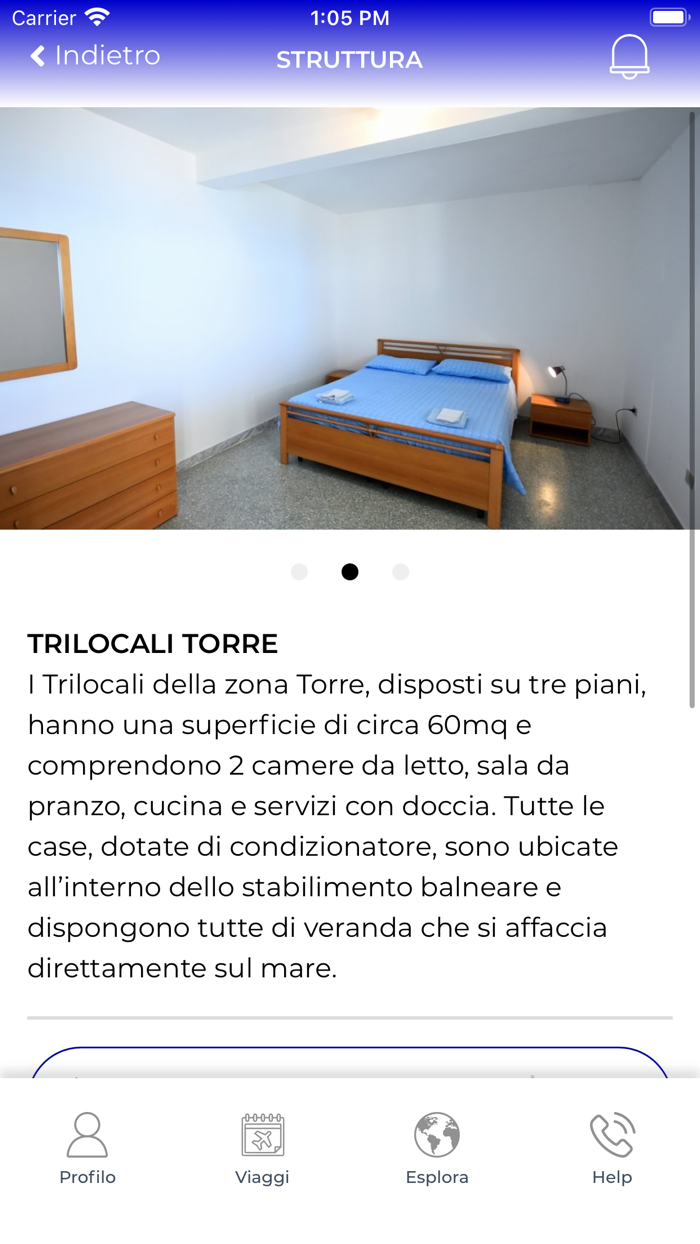 Carrier 1:05 PM

Indietro STRUTTURA

TRILOCALI TORRE
I Trilocali della zona Torre, disposti su tre piani, hanno una superficie di circa 60mq e comprendono 2 camere da letto, sala da pranzo, cucina e servizi con doccia. Tutte le case, dotate di condizionatore, sono ubicate all'interno dello stabilimento balneare e dispongono tutte di veranda che si affaccia direttamente sul mare.

Profilo Viaggi Esplora Help